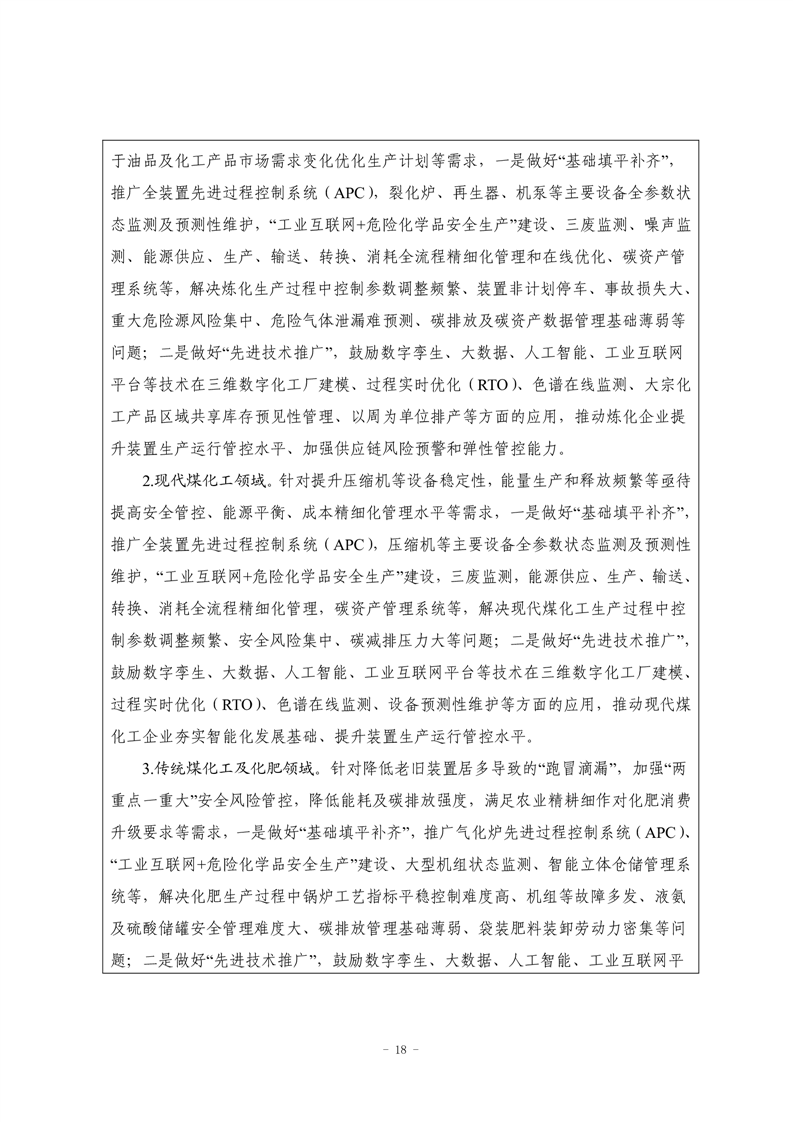 于油品及化工产品市场需求变化优化生产计划等需求，一是做好“基础填平补齐”，推广全装置先进过程控制系统（APC），裂化炉、再生器、机泵等主要设备全参数状态监测及预测性维护，“工业互联网+危险化学品安全生产”建设、三废监测、噪声监测、能源供应、生产、输送、转换、消耗全流程精细化管理和在线优化、碳资产管理系统等，解决炼化生产过程中控制参数调整频繁、装置非计划停车、事故损失大、重大危险源风险集中、危险气体泄漏难预测、碳排放及碳资产数据管理基础薄弱等问题；二是做好“先进技术推广”，鼓励数字孪生、大数据、人工智能、工业互联网平台等技术在三维数字化工厂建模、过程实时优化（RTO）、色谱在线监测、大宗化工产品区域共享库存预见性管理、以周为单位排产等方面的应用，推动炼化企业提升装置生产运行管控水平、加强供应链风险预警和弹性管控能力。

2.现代煤化工领域。针对提升压缩机等设备稳定性，能量生产和释放频繁等亟待提高安全管控、能源平衡、成本精细化管理水平等需求，一是做好“基础填平补齐”，推广全装置先进过程控制系统（APC），压缩机等主要设备全参数状态监测及预测性维护，“工业互联网+危险化学品安全生产”建设，三废监测，能源供应、生产、输送、转换、消耗全流程精细化管理，碳资产管理系统等，解决现代煤化工生产过程中控制参数调整频繁、安全风险集中、碳减排压力大等问题；二是做好“先进技术推广”，鼓励数字孪生、大数据、人工智能、工业互联网平台等技术在三维数字化工厂建模、过程实时优化（RTO）、色谱在线监测、设备预测性维护等方面的应用，推动现代煤化工企业夯实智能化发展基础、提升装置生产运行管控水平。

3.传统煤化工及化肥领域。针对降低老旧装置居多导致的“跑冒滴漏”，加强“两重点一重大”安全风险管控，降低能耗及碳排放强度，满足农业精耕细作对化肥消费升级要求等需求，一是做好“基础填平补齐”，推广气化炉先进过程控制系统（APC）、“工业互联网+危险化学品安全生产”建设、大型机组状态监测、智能立体仓储管理系统等，解决化肥生产过程中锅炉工艺指标平稳控制难度高、机组等故障多发、液氨及硫酸储罐安全管理难度大、碳排放管理基础薄弱、袋装肥料装卸劳动力密集等问题；二是做好“先进技术推广”，鼓励数字孪生、大数据、人工智能、工业互联网平

- 18 -